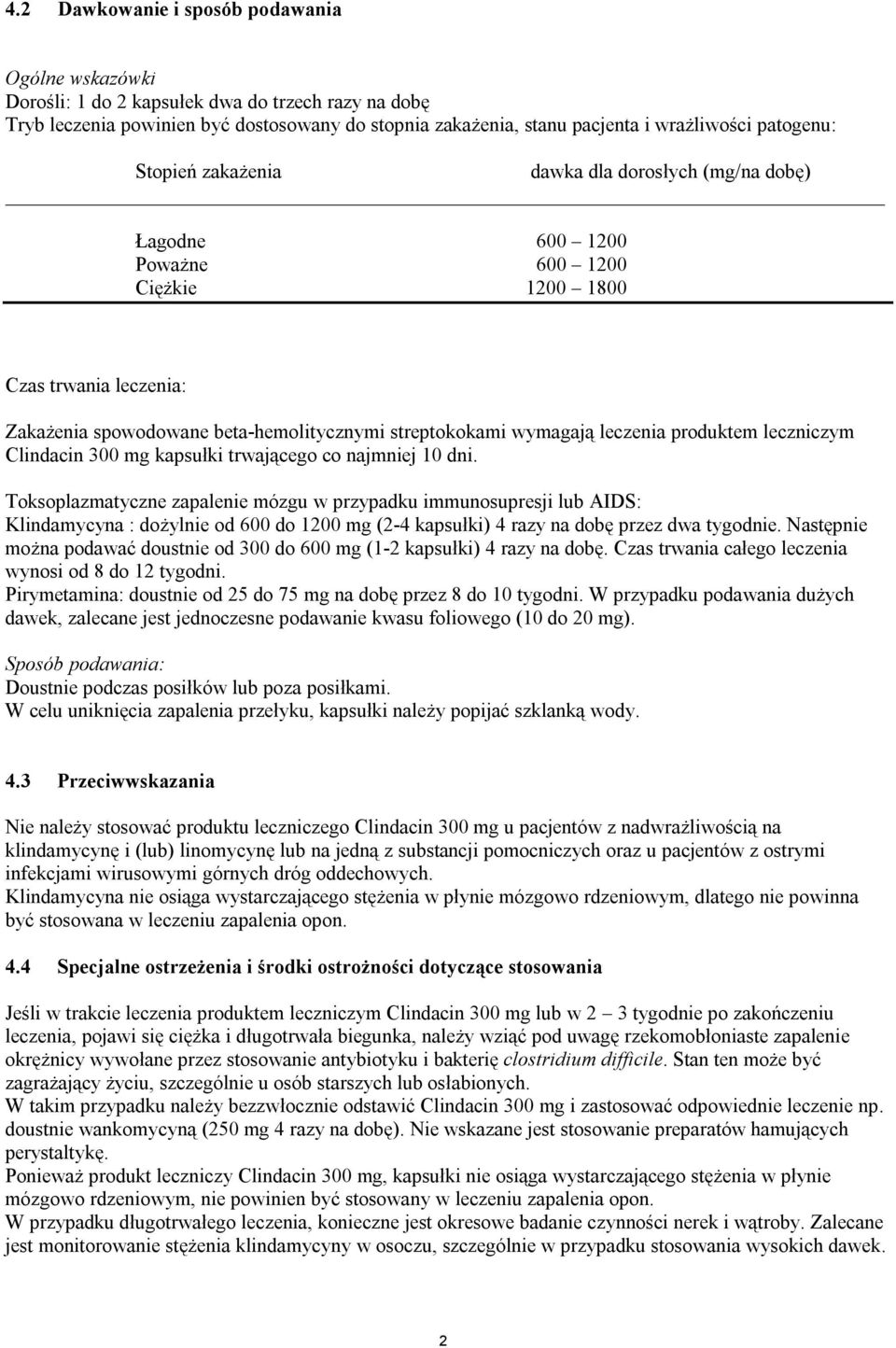 4.2 Dawkowanie i sposób podawania

Ogólne wskazówki
Dorośli: 1 do 2 kapsułek dwa do trzech razy na dobę
Tryb leczenia powinien być dostosowany do stopnia zakażenia, stanu pacjenta i wrażliwości patogenu:

| Stopień zakażenia | dawka dla dorosłych (mg/na dobę) |
|---|---|
| Łagodne | 600 – 1200 |
| Poważne | 600 – 1200 |
| Ciężkie | 1200 – 1800 |

Czas trwania leczenia:

Zakażenia spowodowane beta-hemolitycznymi streptokokami wymagają leczenia produktem leczniczym Clindacin 300 mg kapsułki trwającego co najmniej 10 dni.

Toksoplazmatyczne zapalenie mózgu w przypadku immunosupresji lub AIDS:
Klindamycyna : dożylnie od 600 do 1200 mg (2-4 kapsułki) 4 razy na dobę przez dwa tygodnie. Następnie można podawać doustnie od 300 do 600 mg (1-2 kapsułki) 4 razy na dobę. Czas trwania całego leczenia wynosi od 8 do 12 tygodni.
Pirymetamina: doustnie od 25 do 75 mg na dobę przez 8 do 10 tygodni. W przypadku podawania dużych dawek, zalecane jest jednoczesne podawanie kwasu foliowego (10 do 20 mg).

Sposób podawania:
Doustnie podczas posiłków lub poza posiłkami.
W celu uniknięcia zapalenia przełyku, kapsułki należy popijać szklanką wody.

4.3 Przeciwwskazania

Nie należy stosować produktu leczniczego Clindacin 300 mg u pacjentów z nadwrażliwością na klindamycynę i (lub) linomycynę lub na jedną z substancji pomocniczych oraz u pacjentów z ostrymi infekcjami wirusowymi górnych dróg oddechowych.
Klindamycyna nie osiąga wystarczającego stężenia w płynie mózgowo rdzeniowym, dlatego nie powinna być stosowana w leczeniu zapalenia opon.

4.4 Specjalne ostrzeżenia i środki ostrożności dotyczące stosowania

Jeśli w trakcie leczenia produktem leczniczym Clindacin 300 mg lub w 2 – 3 tygodnie po zakończeniu leczenia, pojawi się ciężka i długotrwała biegunka, należy wziąć pod uwagę rzekomobłoniaste zapalenie okrężnicy wywołane przez stosowanie antybiotyku i bakterię clostridium difficile. Stan ten może być zagrażający życiu, szczególnie u osób starszych lub osłabionych.
W takim przypadku należy bezzwłocznie odstawić Clindacin 300 mg i zastosować odpowiednie leczenie np. doustnie wankomycyną (250 mg 4 razy na dobę). Nie wskazane jest stosowanie preparatów hamujących perystaltykę.
Ponieważ produkt leczniczy Clindacin 300 mg, kapsułki nie osiąga wystarczającego stężenia w płynie mózgowo rdzeniowym, nie powinien być stosowany w leczeniu zapalenia opon.
W przypadku długotrwałego leczenia, konieczne jest okresowe badanie czynności nerek i wątroby. Zalecane jest monitorowanie stężenia klindamycyny w osoczu, szczególnie w przypadku stosowania wysokich dawek.

2